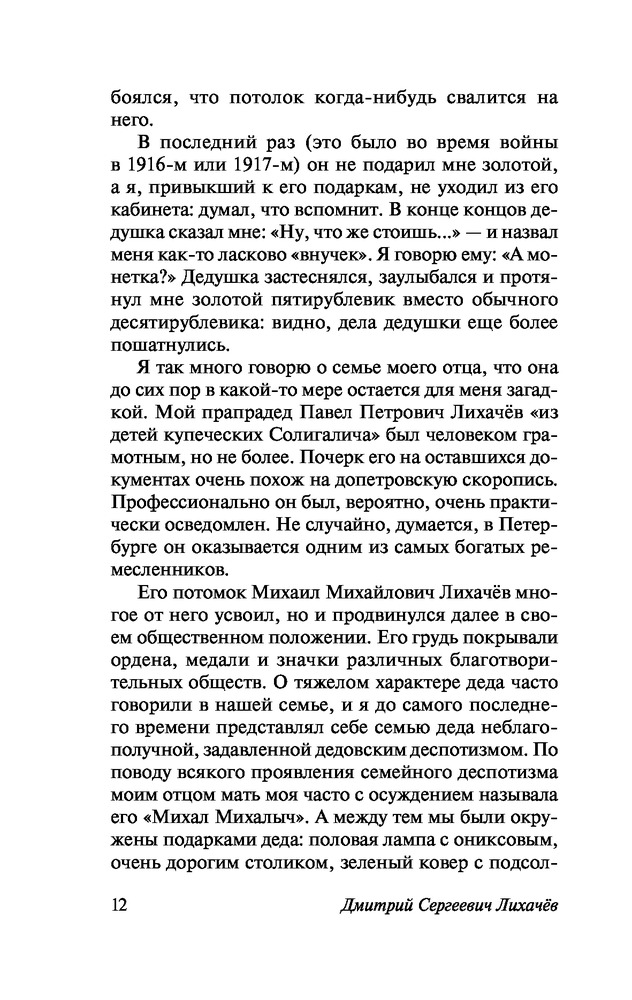 боялся, что потолок когда-нибудь свалится на него.

В последний раз (это было во время войны в 1916-м или 1917-м) он не подарил мне золотой, а я, привыкший к его подаркам, не уходил из его кабинета: думал, что вспомнит. В конце концов дедушка сказал мне: «Ну, что же стоишь...» — и назвал меня как-то ласково «внучек». Я говорю ему: «А монетка?» Дедушка застеснялся, заулыбался и протянул мне золотой пятирублевик вместо обычного десятирублевика: видно, дела дедушки еще более пошатнулись.

Я так много говорю о семье моего отца, что она до сих пор в какой-то мере остается для меня загадкой. Мой прапрадед Павел Петрович Лихачёв «из детей купеческих Солигалича» был человеком грамотным, но не более. Почерк его на оставшихся документах очень похож на допетровскую скоропись. Профессионально он был, вероятно, очень практически осведомлен. Не случайно, думается, в Петербурге он оказывается одним из самых богатых ремесленников.

Его потомок Михаил Михайлович Лихачёв многое от него усвоил, но и продвинулся далее в своем общественном положении. Его грудь покрывали ордена, медали и значки различных благотворительных обществ. О тяжелом характере деда часто говорили в нашей семье, и я до самого последнего времени представлял себе семью деда неблагополучной, задавленной дедовским деспотизмом. По поводу всякого проявления семейного деспотизма моим отцом мать моя часто с осуждением называла его «Михал Михалыч». А между тем мы были окружены подарками деда: половая лампа с ониксовым, очень дорогим столиком, зеленый ковер с подсол-

12 Дмитрий Сергеевич Лихачёв